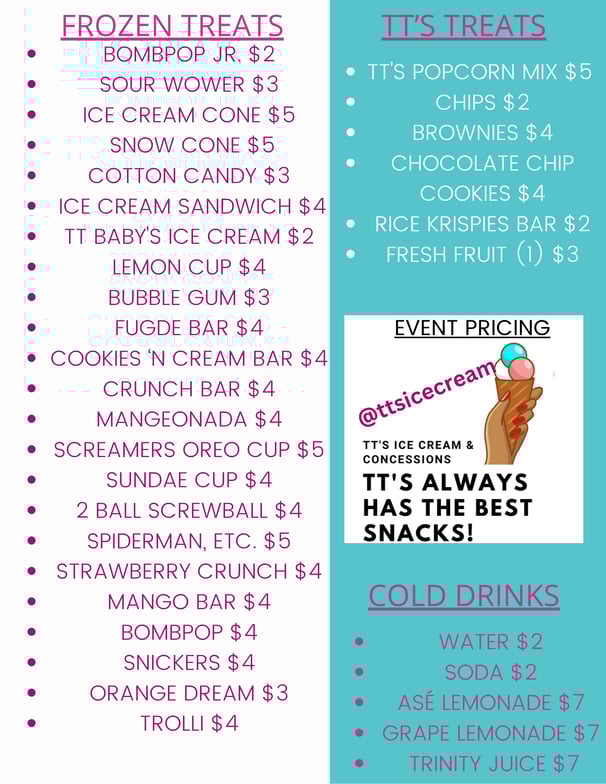 FROZEN TREATS

- BOMBPOP JR. $2
- SOUR WOWER $3
- ICE CREAM CONE $5
- SNOW CONE $5
- COTTON CANDY $3
- ICE CREAM SANDWICH $4
- TT BABY'S ICE CREAM $2
- LEMON CUP $4
- BUBBLE GUM $3
- FUGDE BAR $4
- COOKIES 'N CREAM BAR $4
- CRUNCH BAR $4
- MANGEONADA $4
- SCREAMERS OREO CUP $5
- SUNDAE CUP $4
- 2 BALL SCREWBALL $4
- SPIDERMAN, ETC. $5
- STRAWBERRY CRUNCH $4
- MANGO BAR $4
- BOMBPOP $4
- SNICKERS $4
- ORANGE DREAM $3
- TROLLI $4

TT'S TREATS

- TT'S POPCORN MIX $5
- CHIPS $2
- BROWNIES $4
- CHOCOLATE CHIP COOKIES $4
- RICE KRISPIES BAR $2
- FRESH FRUIT (1) $3

EVENT PRICING

@ttsicecream

TT'S ICE CREAM & CONCESSIONS

TT'S ALWAYS HAS THE BEST SNACKS!

COLD DRINKS

- WATER $2
- SODA $2
- ASÉ LEMONADE $7
- GRAPE LEMONADE $7
- TRINITY JUICE $7